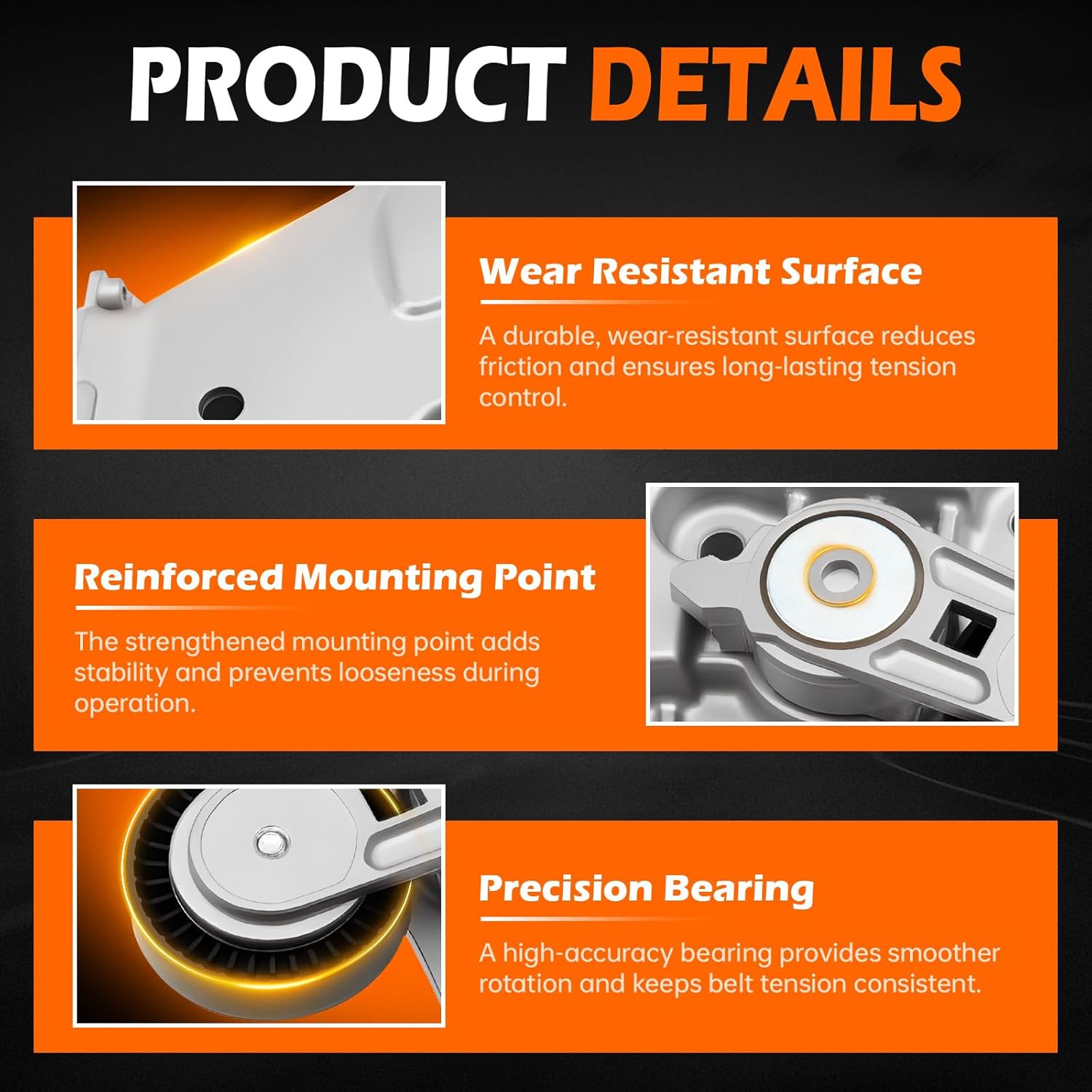 PRODUCT DETAILS

Wear Resistant Surface

A durable, wear-resistant surface reduces friction and ensures long-lasting tension control.

Reinforced Mounting Point

The strengthened mounting point adds stability and prevents looseness during operation.

Precision Bearing

A high-accuracy bearing provides smoother rotation and keeps belt tension consistent.